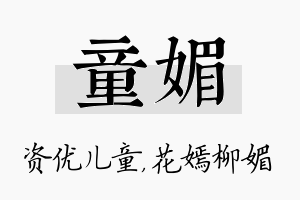 童媚

资优儿童,花嫣柳媚